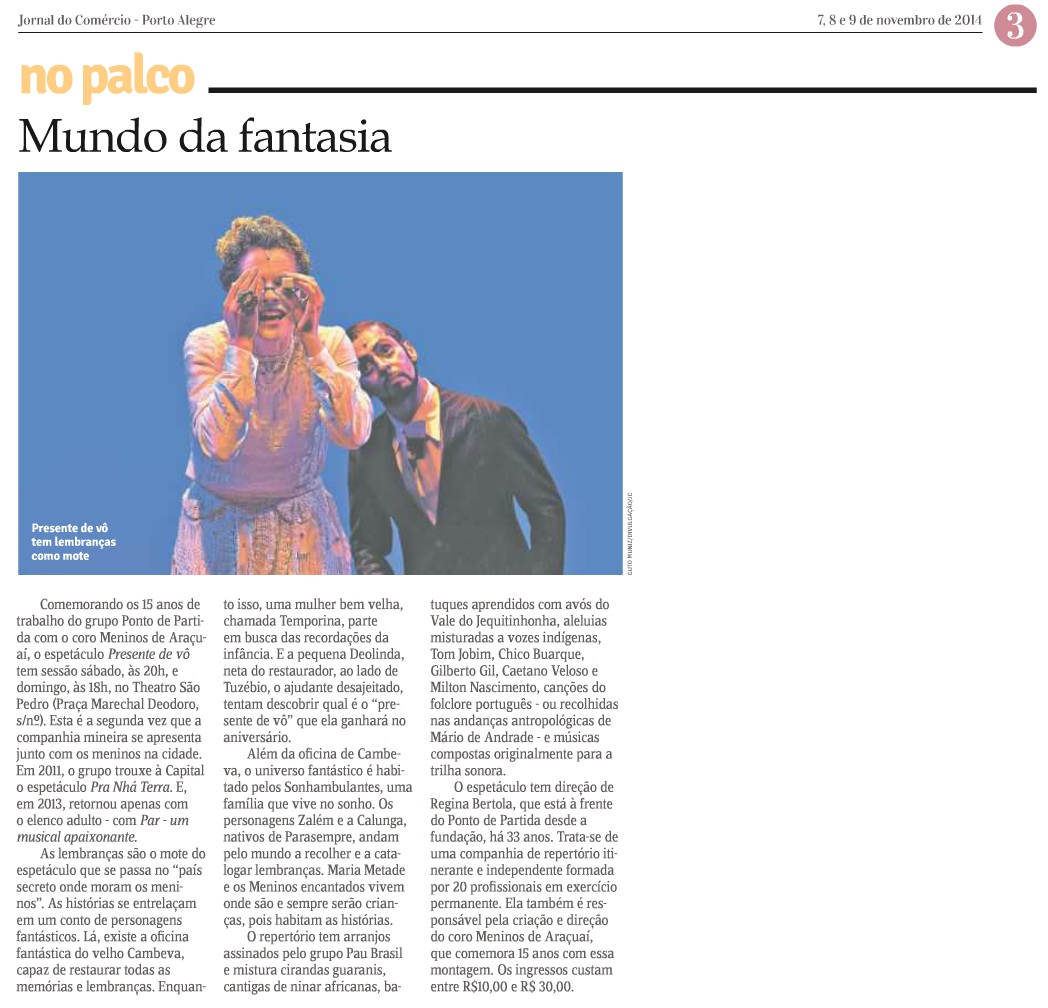 Jornal do Comércio - Porto Alegre

7, 8 e 9 de novembro de 2014

3

no palco

Mundo da fantasia

Presente de vô tem lembranças como mote

GUTO MUNIZ/DIVULGAÇÃO/JC

Comemorando os 15 anos de trabalho do grupo Ponto de Partida com o coro Meninos de Araçuaí, o espetáculo Presente de vô tem sessão sábado, às 20h, e domingo, às 18h, no Theatro São Pedro (Praça Marechal Deodoro, s/nº). Esta é a segunda vez que a companhia mineira se apresenta junto com os meninos na cidade. Em 2011, o grupo trouxe à Capital o espetáculo Pra Nhá Terra. E, em 2013, retornou apenas com o elenco adulto - com Par - um musical apaixonante.

As lembranças são o mote do espetáculo que se passa no "país secreto onde moram os meninos". As histórias se entrelaçam em um conto de personagens fantásticos. Lá, existe a oficina fantástica do velho Cambeva, capaz de restaurar todas as memórias e lembranças. Enquanto isso, uma mulher bem velha, chamada Temporina, parte em busca das recordações da infância. E a pequena Deolinda, neta do restaurador, ao lado de Tuzébio, o ajudante desajeitado, tentam descobrir qual é o "presente de vô" que ela ganhará no aniversário.

Além da oficina de Cambeva, o universo fantástico é habitado pelos Sonhambulantes, uma família que vive no sonho. Os personagens Zalém e a Calunga, nativos de Parasempre, andam pelo mundo a recolher e a catalogar lembranças. Maria Metade e os Meninos encantados vivem onde são e sempre serão crianças, pois habitam as histórias.

O repertório tem arranjos assinados pelo grupo Pau Brasil e mistura cirandas guaranis, cantigas de ninar africanas, batuques aprendidos com avós do Vale do Jequitinhonha, aleluias misturadas a vozes indígenas, Tom Jobim, Chico Buarque, Gilberto Gil, Caetano Veloso e Milton Nascimento, canções do folclore português - ou recolhidas nas andanças antropológicas de Mário de Andrade - e músicas compostas originalmente para a trilha sonora.

O espetáculo tem direção de Regina Bertola, que está à frente do Ponto de Partida desde a fundação, há 33 anos. Trata-se de uma companhia de repertório itinerante e independente formada por 20 profissionais em exercício permanente. Ela também é responsável pela criação e direção do coro Meninos de Araçuaí, que comemora 15 anos com essa montagem. Os ingressos custam entre R$10,00 e R$ 30,00.